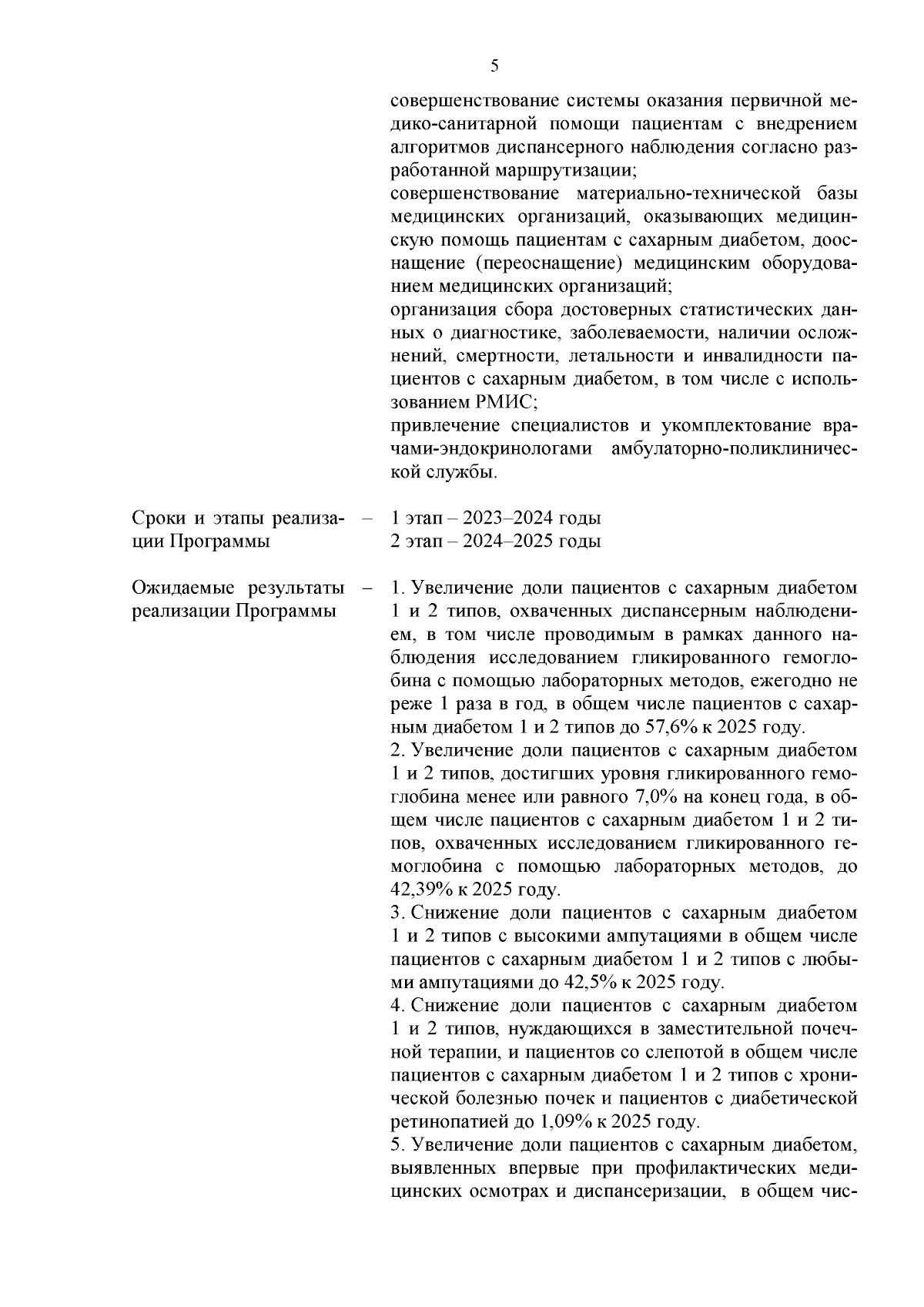 5

совершенствование системы оказания первичной медико-санитарной помощи пациентам с внедрением алгоритмов диспансерного наблюдения согласно разработанной маршрутизации;
совершенствование материально-технической базы медицинских организаций, оказывающих медицинскую помощь пациентам с сахарным диабетом, дооснащение (переоснащение) медицинским оборудованием медицинских организаций;
организация сбора достоверных статистических данных о диагностике, заболеваемости, наличии осложнений, смертности, летальности и инвалидности пациентов с сахарным диабетом, в том числе с использованием РМИС;
привлечение специалистов и укомплектование врачами-эндокринологами амбулаторно-поликлинической службы.

Сроки и этапы реализации Программы – 1 этап – 2023–2024 годы
2 этап – 2024–2025 годы

Ожидаемые результаты реализации Программы – 1. Увеличение доли пациентов с сахарным диабетом 1 и 2 типов, охваченных диспансерным наблюдением, в том числе проводимым в рамках данного наблюдения исследованием гликированного гемоглобина с помощью лабораторных методов, ежегодно не реже 1 раза в год, в общем числе пациентов с сахарным диабетом 1 и 2 типов до 57,6% к 2025 году.
2. Увеличение доли пациентов с сахарным диабетом 1 и 2 типов, достигших уровня гликированного гемоглобина менее или равного 7,0% на конец года, в общем числе пациентов с сахарным диабетом 1 и 2 типов, охваченных исследованием гликированного гемоглобина с помощью лабораторных методов, до 42,39% к 2025 году.
3. Снижение доли пациентов с сахарным диабетом 1 и 2 типов с высокими ампутациями в общем числе пациентов с сахарным диабетом 1 и 2 типов с любыми ампутациями до 42,5% к 2025 году.
4. Снижение доли пациентов с сахарным диабетом 1 и 2 типов, нуждающихся в заместительной почечной терапии, и пациентов со слепотой в общем числе пациентов с сахарным диабетом 1 и 2 типов с хронической болезнью почек и пациентов с диабетической ретинопатией до 1,09% к 2025 году.
5. Увеличение доли пациентов с сахарным диабетом, выявленных впервые при профилактических медицинских осмотрах и диспансеризации, в общем чис-